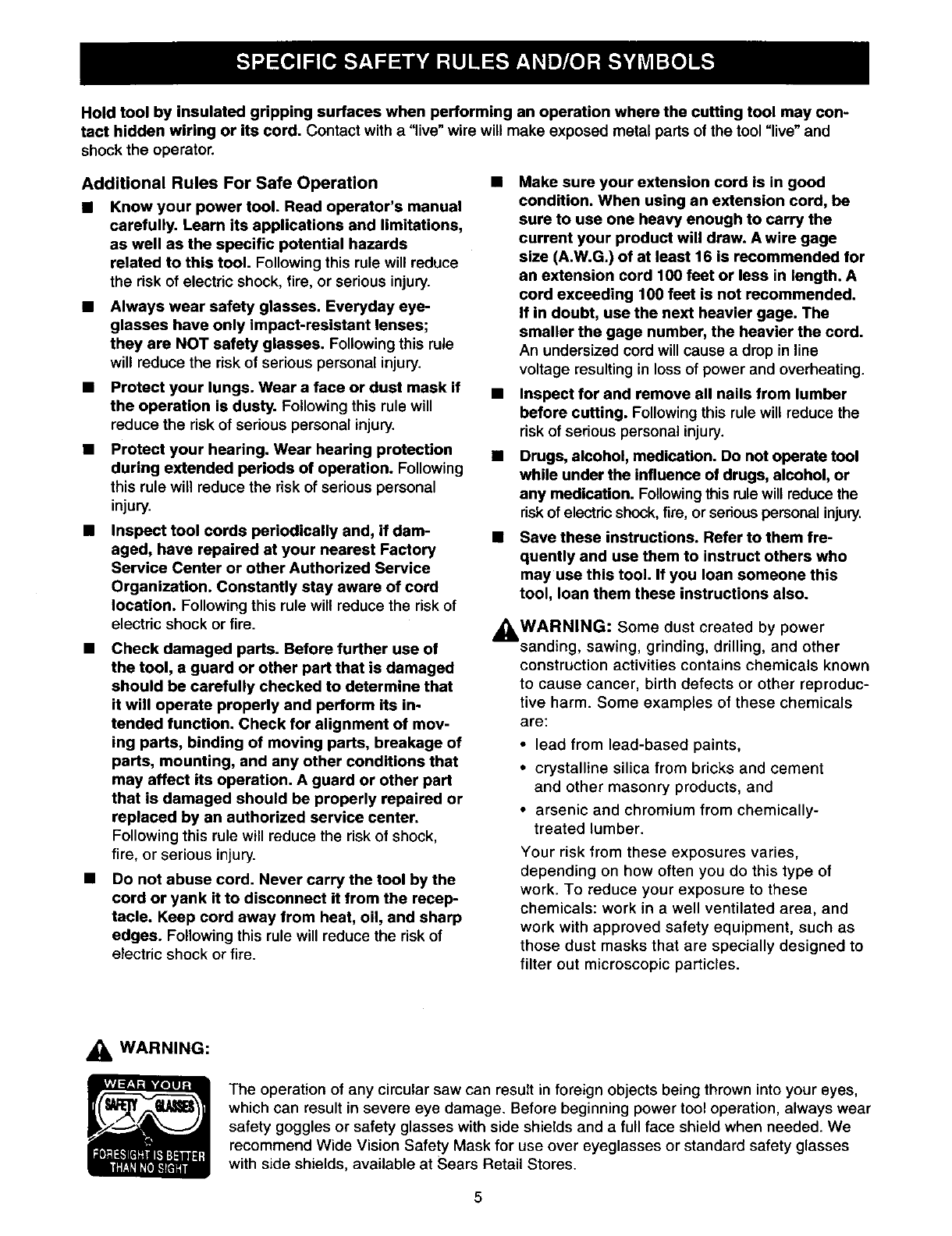 SPECIFIC SAFETY RULES AND/OR SYMBOLS

Hold tool by insulated gripping surfaces when performing an operation where the cutting tool may contact hidden wiring or its cord. Contact with a "live" wire will make exposed metal parts of the tool "live" and shock the operator.

Additional Rules For Safe Operation

■ Know your power tool. Read operator's manual carefully. Learn its applications and limitations, as well as the specific potential hazards related to this tool. Following this rule will reduce the risk of electric shock, fire, or serious injury.

■ Always wear safety glasses. Everyday eyeglasses have only impact-resistant lenses; they are NOT safety glasses. Following this rule will reduce the risk of serious personal injury.

■ Protect your lungs. Wear a face or dust mask if the operation is dusty. Following this rule will reduce the risk of serious personal injury.

■ Protect your hearing. Wear hearing protection during extended periods of operation. Following this rule will reduce the risk of serious personal injury.

■ Inspect tool cords periodically and, if damaged, have repaired at your nearest Factory Service Center or other Authorized Service Organization. Constantly stay aware of cord location. Following this rule will reduce the risk of electric shock or fire.

■ Check damaged parts. Before further use of the tool, a guard or other part that is damaged should be carefully checked to determine that it will operate properly and perform its intended function. Check for alignment of moving parts, binding of moving parts, breakage of parts, mounting, and any other conditions that may affect its operation. A guard or other part that is damaged should be properly repaired or replaced by an authorized service center. Following this rule will reduce the risk of shock, fire, or serious injury.

■ Do not abuse cord. Never carry the tool by the cord or yank it to disconnect it from the receptacle. Keep cord away from heat, oil, and sharp edges. Following this rule will reduce the risk of electric shock or fire.

■ Make sure your extension cord is in good condition. When using an extension cord, be sure to use one heavy enough to carry the current your product will draw. A wire gage size (A.W.G.) of at least 16 is recommended for an extension cord 100 feet or less in length. A cord exceeding 100 feet is not recommended. If in doubt, use the next heavier gage. The smaller the gage number, the heavier the cord. An undersized cord will cause a drop in line voltage resulting in loss of power and overheating.

■ Inspect for and remove all nails from lumber before cutting. Following this rule will reduce the risk of serious personal injury.

■ Drugs, alcohol, medication. Do not operate tool while under the influence of drugs, alcohol, or any medication. Following this rule will reduce the risk of electric shock, fire, or serious personal injury.

■ Save these instructions. Refer to them frequently and use them to instruct others who may use this tool. If you loan someone this tool, loan them these instructions also.

WARNING: Some dust created by power sanding, sawing, grinding, drilling, and other construction activities contains chemicals known to cause cancer, birth defects or other reproductive harm. Some examples of these chemicals are:
• lead from lead-based paints,
• crystalline silica from bricks and cement and other masonry products, and
• arsenic and chromium from chemically-treated lumber.
Your risk from these exposures varies, depending on how often you do this type of work. To reduce your exposure to these chemicals: work in a well ventilated area, and work with approved safety equipment, such as those dust masks that are specially designed to filter out microscopic particles.

WARNING:

WEAR YOUR SAFETY GLASSES FORESIGHT IS BETTER THAN NO SIGHT

The operation of any circular saw can result in foreign objects being thrown into your eyes, which can result in severe eye damage. Before beginning power tool operation, always wear safety goggles or safety glasses with side shields and a full face shield when needed. We recommend Wide Vision Safety Mask for use over eyeglasses or standard safety glasses with side shields, available at Sears Retail Stores.

5